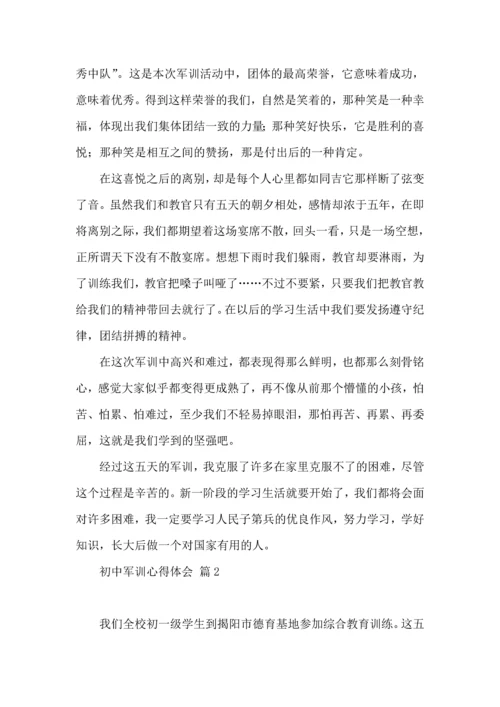 秀中队”。这是本次军训活动中，团体的最高荣誉，它意味着成功，意味着优秀。得到这样荣誉的我们，自然是笑着的，那种笑是一种幸福，体现出我们集体团结一致的力量；那种笑好快乐，它是胜利的喜悦；那种笑是相互之间的赞扬，那是付出后的一种肯定。

在这喜悦之后的离别，却是每个人心里都如同吉它那样断了弦变了音。虽然我们和教官只有五天的朝夕相处，感情却浓于五年，在即将离别之际，我们都期望着这场宴席不散，回头一看，只是一场空想，正所谓天下没有不散宴席。想想下雨时我们躲雨，教官却要淋雨，为了训练我们，教官把嗓子叫哑了……不过不要紧，只要我们把教官教给我们的精神带回去就行了。在以后的学习生活中我们要发扬遵守纪律，团结拼搏的精神。

在这次军训中高兴和难过，都表现得那么鲜明，也都那么刻骨铭心，感觉大家似乎都变得更成熟了，再不像从前那个懵懂的小孩，怕苦、怕累、怕难过，至少我们不轻易掉眼泪，那怕再苦、再累、再委屈，这就是我们学到的坚强吧。

经过这五天的军训，我克服了许多在家里克服不了的困难，尽管这个过程是辛苦的。新一阶段的学习生活就要开始了，我们都将会面对许多困难，我一定要学习人民子第兵的优良作风，努力学习，学好知识，长大后做一个对国家有用的人。

初中军训心得体会 篇2

我们全校初一级学生到揭阳市德育基地参加综合教育训练。这五